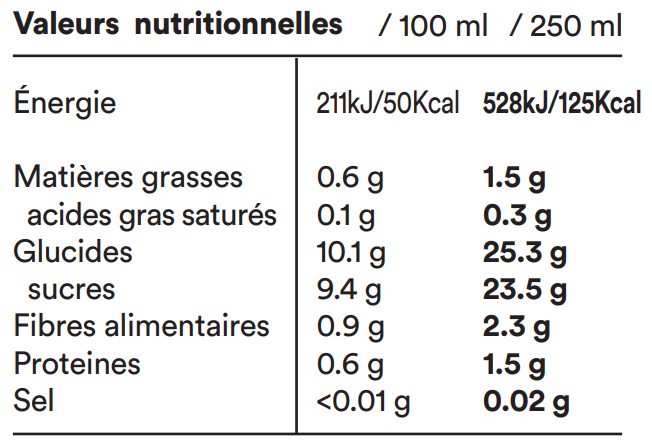 | Valeurs nutritionnelles | / 100 ml | / 250 ml |
|---|---|---|
| Énergie | 211kJ/50Kcal | 528kJ/125Kcal |
| Matières grasses | 0.6 g | 1.5 g |
| acides gras saturés | 0.1 g | 0.3 g |
| Glucides | 10.1 g | 25.3 g |
| sucres | 9.4 g | 23.5 g |
| Fibres alimentaires | 0.9 g | 2.3 g |
| Proteines | 0.6 g | 1.5 g |
| Sel | <0.01 g | 0.02 g |